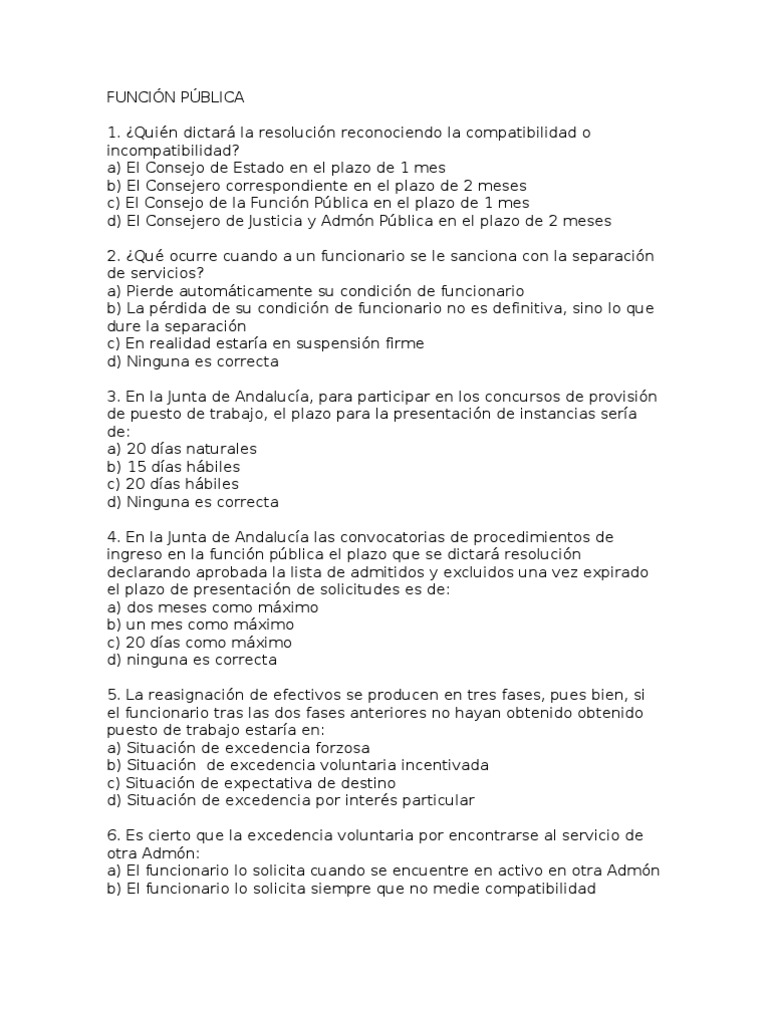 FUNCIÓN PÚBLICA

1. ¿Quién dictará la resolución reconociendo la compatibilidad o incompatibilidad?
a) El Consejo de Estado en el plazo de 1 mes
b) El Consejero correspondiente en el plazo de 2 meses
c) El Consejo de la Función Pública en el plazo de 1 mes
d) El Consejero de Justicia y Admón Pública en el plazo de 2 meses

2. ¿Qué ocurre cuando a un funcionario se le sanciona con la separación de servicios?
a) Pierde automáticamente su condición de funcionario
b) La pérdida de su condición de funcionario no es definitiva, sino lo que dure la separación
c) En realidad estaría en suspensión firme
d) Ninguna es correcta

3. En la Junta de Andalucía, para participar en los concursos de provisión de puesto de trabajo, el plazo para la presentación de instancias sería de:
a) 20 días naturales
b) 15 días hábiles
c) 20 días hábiles
d) Ninguna es correcta

4. En la Junta de Andalucía las convocatorias de procedimientos de ingreso en la función pública el plazo que se dictará resolución declarando aprobada la lista de admitidos y excluidos una vez expirado el plazo de presentación de solicitudes es de:
a) dos meses como máximo
b) un mes como máximo
c) 20 días como máximo
d) ninguna es correcta

5. La reasignación de efectivos se producen en tres fases, pues bien, si el funcionario tras las dos fases anteriores no hayan obtenido obtenido puesto de trabajo estaría en:
a) Situación de excedencia forzosa
b) Situación de excedencia voluntaria incentivada
c) Situación de expectativa de destino
d) Situación de excedencia por interés particular

6. Es cierto que la excedencia voluntaria por encontrarse al servicio de otra Admón:
a) El funcionario lo solicita cuando se encuentre en activo en otra Admón
b) El funcionario lo solicita siempre que no medie compatibilidad